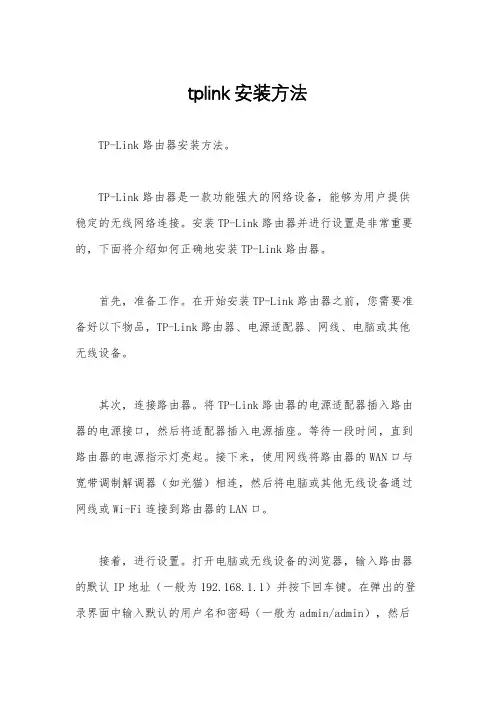 tplink 安装方法

TP-Link 路由器安装方法。

TP-Link 路由器是一款功能强大的网络设备，能够为用户提供稳定的无线网络连接。安装 TP-Link 路由器并进行设置是非常重要的，下面将介绍如何正确地安装 TP-Link 路由器。

首先，准备工作。在开始安装 TP-Link 路由器之前，您需要准备好以下物品，TP-Link 路由器、电源适配器、网线、电脑或其他无线设备。

其次，连接路由器。将 TP-Link 路由器的电源适配器插入路由器的电源接口，然后将适配器插入电源插座。等待一段时间，直到路由器的电源指示灯亮起。接下来，使用网线将路由器的 WAN 口与宽带调制解调器（如光猫）相连，然后将电脑或其他无线设备通过网线或 Wi-Fi 连接到路由器的 LAN 口。

接着，进行设置。打开电脑或无线设备的浏览器，输入路由器的默认 IP 地址（一般为 192.168.1.1）并按下回车键。在弹出的登录界面中输入默认的用户名和密码（一般为 admin/admin），然后